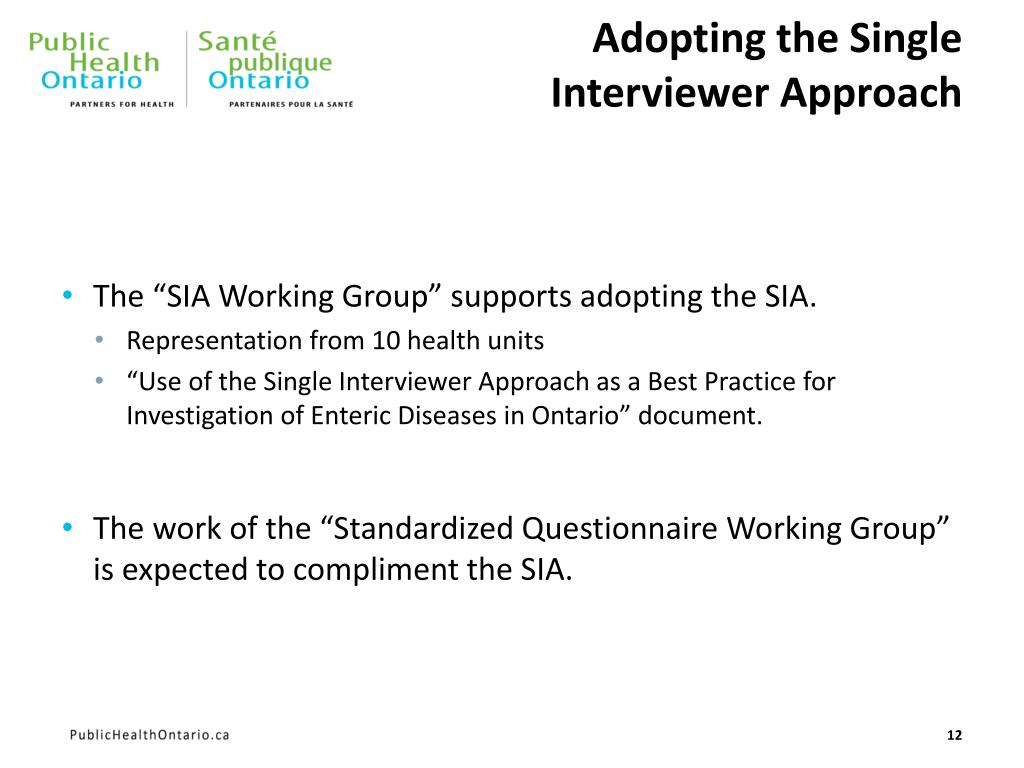 Public Health Ontario
PARTNERS FOR HEALTH

Santé publique Ontario
PARTENAIRES POUR LA SANTÉ

Adopting the Single Interviewer Approach

• The “SIA Working Group” supports adopting the SIA.
  • Representation from 10 health units
  • “Use of the Single Interviewer Approach as a Best Practice for Investigation of Enteric Diseases in Ontario” document.

• The work of the “Standardized Questionnaire Working Group” is expected to compliment the SIA.

PublicHealthOntario.ca

12